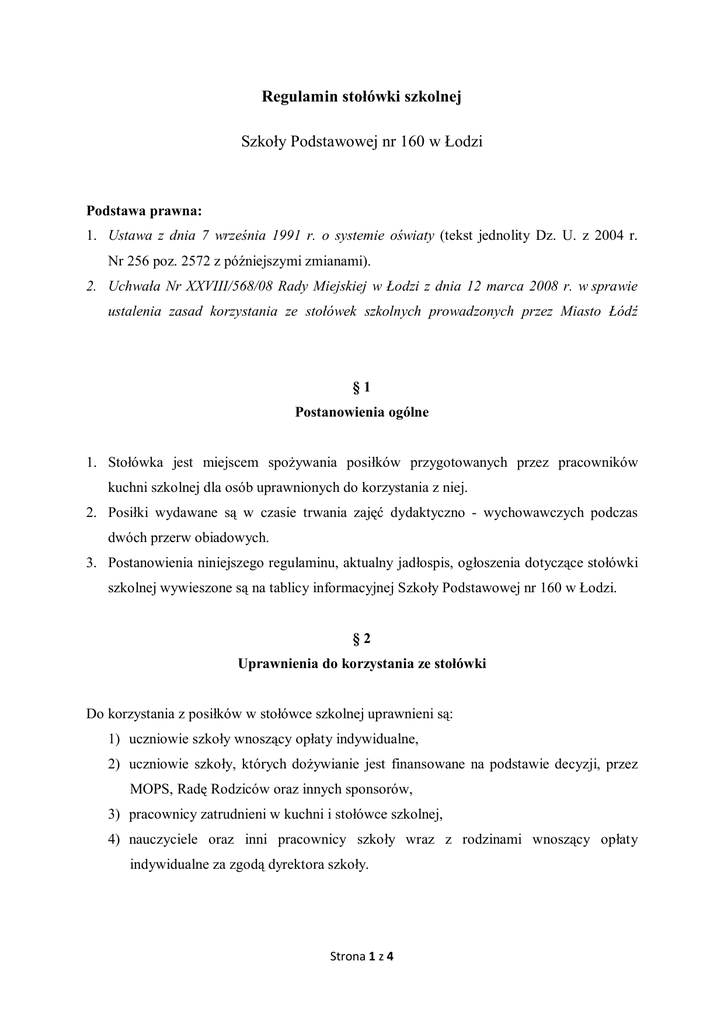 Regulamin stołówki szkolnej

Szkoły Podstawowej nr 160 w Łodzi

Podstawa prawna:
1. Ustawa z dnia 7 września 1991 r. o systemie oświaty (tekst jednolity Dz. U. z 2004 r. Nr 256 poz. 2572 z późniejszymi zmianami).
2. Uchwała Nr XXVIII/568/08 Rady Miejskiej w Łodzi z dnia 12 marca 2008 r. w sprawie ustalenia zasad korzystania ze stołówek szkolnych prowadzonych przez Miasto Łódź

§ 1
Postanowienia ogólne

1. Stołówka jest miejscem spożywania posiłków przygotowanych przez pracowników kuchni szkolnej dla osób uprawnionych do korzystania z niej.
2. Posiłki wydawane są w czasie trwania zajęć dydaktyczno - wychowawczych podczas dwóch przerw obiadowych.
3. Postanowienia niniejszego regulaminu, aktualny jadłospis, ogłoszenia dotyczące stołówki szkolnej wywieszone są na tablicy informacyjnej Szkoły Podstawowej nr 160 w Łodzi.

§ 2
Uprawnienia do korzystania ze stołówki

Do korzystania z posiłków w stołówce szkolnej uprawnieni są:
1) uczniowie szkoły wnoszący opłaty indywidualne,
2) uczniowie szkoły, których dożywianie jest finansowane na podstawie decyzji, przez MOPS, Radę Rodziców oraz innych sponsorów,
3) pracownicy zatrudnieni w kuchni i stołówce szkolnej,
4) nauczyciele oraz inni pracownicy szkoły wraz z rodzinami wnoszący opłaty indywidualne za zgodą dyrektora szkoły.

Strona 1 z 4